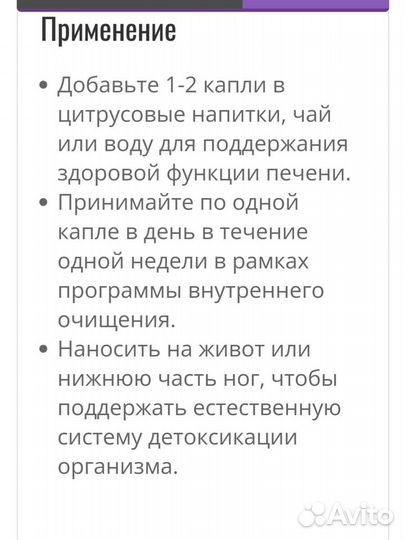 Применение

• Добавьте 1-2 капли в цитрусовые напитки, чай или воду для поддержания здоровой функции печени.
• Принимайте по одной капле в день в течение одной недели в рамках программы внутреннего очищения.
• Наносить на живот или нижнюю часть ног, чтобы поддержать естественную систему детоксикации организма.

Avito